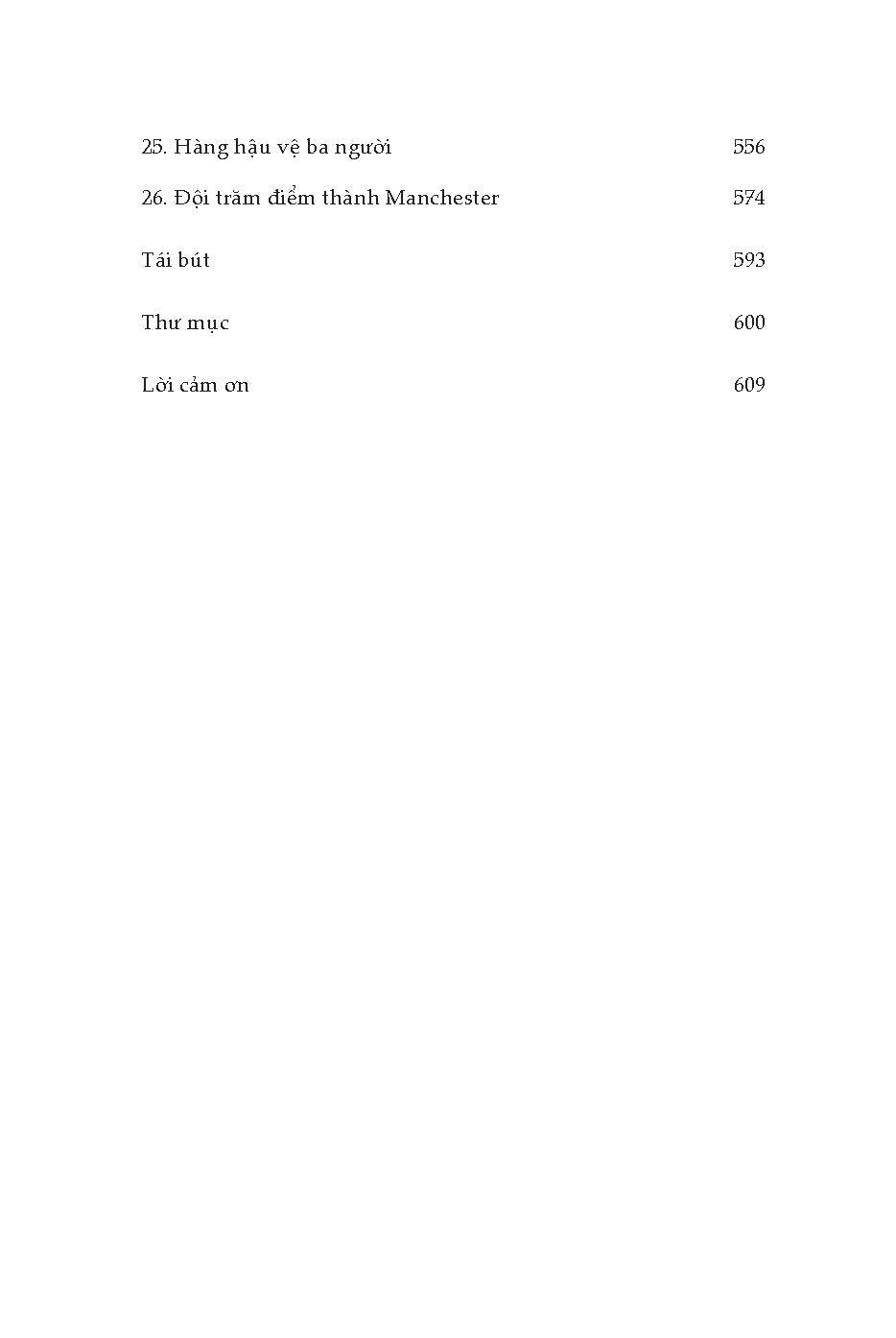 25. Hàng hậu vệ ba người 556

26. Đội trăm điểm thành Manchester 574

Tái bút 593

Thư mục 600

Lời cảm ơn 609